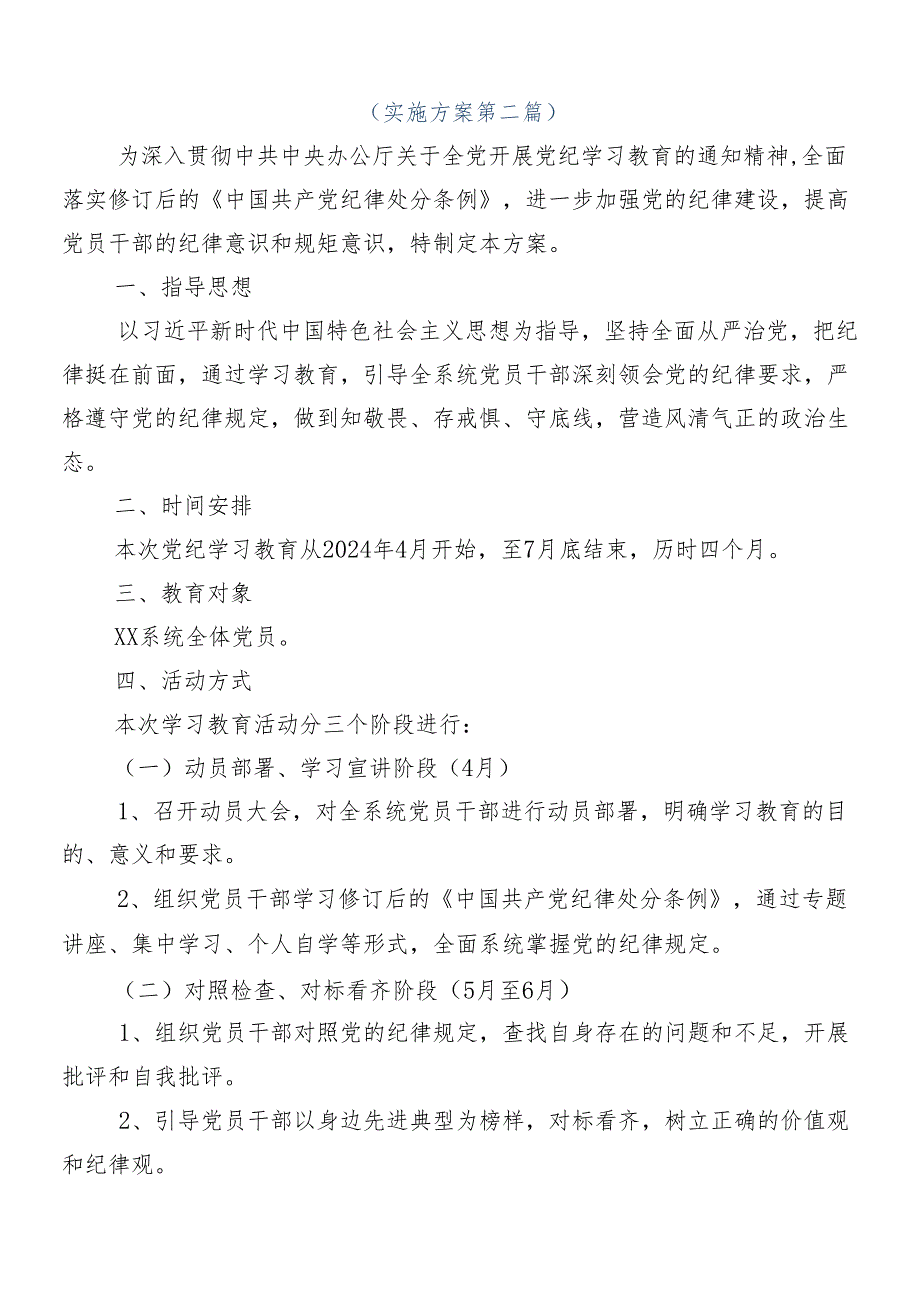 （实施方案第二篇）

为深入贯彻中共中央办公厅关于全党开展党纪学习教育的通知精神,全面落实修订后的《中国共产党纪律处分条例》，进一步加强党的纪律建设，提高党员干部的纪律意识和规矩意识，特制定本方案。

一、指导思想

以习近平新时代中国特色社会主义思想为指导，坚持全面从严治党，把纪律挺在前面，通过学习教育，引导全系统党员干部深刻领会党的纪律要求，严格遵守党的纪律规定，做到知敬畏、存戒惧、守底线，营造风清气正的政治生态。

二、时间安排

本次党纪学习教育从2024年4月开始，至7月底结束，历时四个月。

三、教育对象

XX系统全体党员。

四、活动方式

本次学习教育活动分三个阶段进行：

（一）动员部署、学习宣讲阶段（4月）

1、召开动员大会，对全系统党员干部进行动员部署，明确学习教育的目的、意义和要求。

2、组织党员干部学习修订后的《中国共产党纪律处分条例》，通过专题讲座、集中学习、个人自学等形式，全面系统掌握党的纪律规定。

（二）对照检查、对标看齐阶段（5月至6月）

1、组织党员干部对照党的纪律规定，查找自身存在的问题和不足，开展批评和自我批评。

2、引导党员干部以身边先进典型为榜样，对标看齐，树立正确的价值观和纪律观。